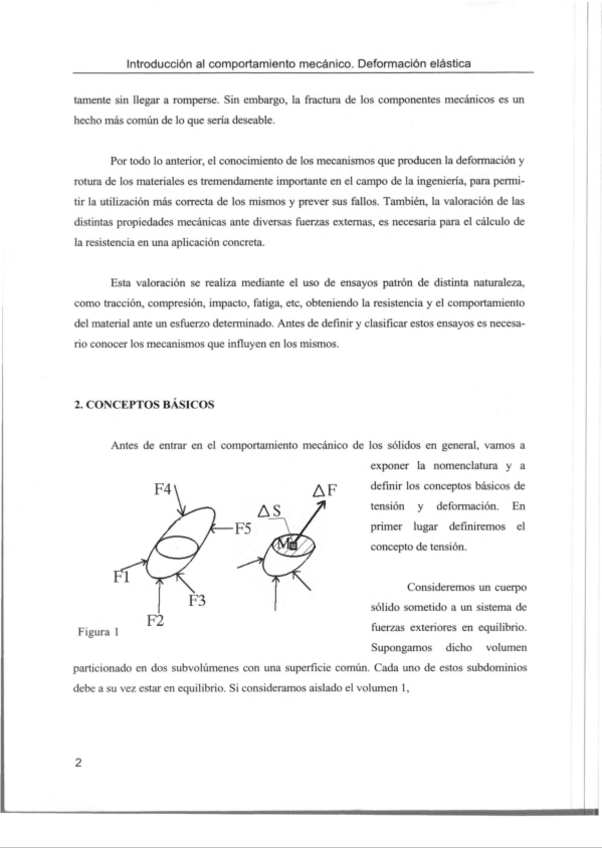 Introducción al comportamiento mecánico. Deformación elástica

tamente sin llegar a romperse. Sin embargo, la fractura de los componentes mecánicos es un hecho más común de lo que sería deseable.

Por todo lo anterior, el conocimiento de los mecanismos que producen la deformación y rotura de los materiales es tremendamente importante en el campo de la ingeniería, para permitir la utilización más correcta de los mismos y prever sus fallos. También, la valoración de las distintas propiedades mecánicas ante diversas fuerzas externas, es necesaria para el cálculo de la resistencia en una aplicación concreta.

Esta valoración se realiza mediante el uso de ensayos patrón de distinta naturaleza, como tracción, compresión, impacto, fatiga, etc, obteniendo la resistencia y el comportamiento del material ante un esfuerzo determinado. Antes de definir y clasificar estos ensayos es necesario conocer los mecanismos que influyen en los mismos.

2. CONCEPTOS BÁSICOS

Antes de entrar en el comportamiento mecánico de los sólidos en general, vamos a exponer la nomenclatura y a definir los conceptos básicos de tensión y deformación. En primer lugar definiremos el concepto de tensión.

F4
F5
F1
F3
F2
$\Delta S$
$\Delta F$
M
Figura 1

Consideremos un cuerpo sólido sometido a un sistema de fuerzas exteriores en equilibrio. Supongamos dicho volumen particionado en dos subvolúmenes con una superficie común. Cada uno de estos subdominios debe a su vez estar en equilibrio. Si consideramos aislado el volumen 1,

2